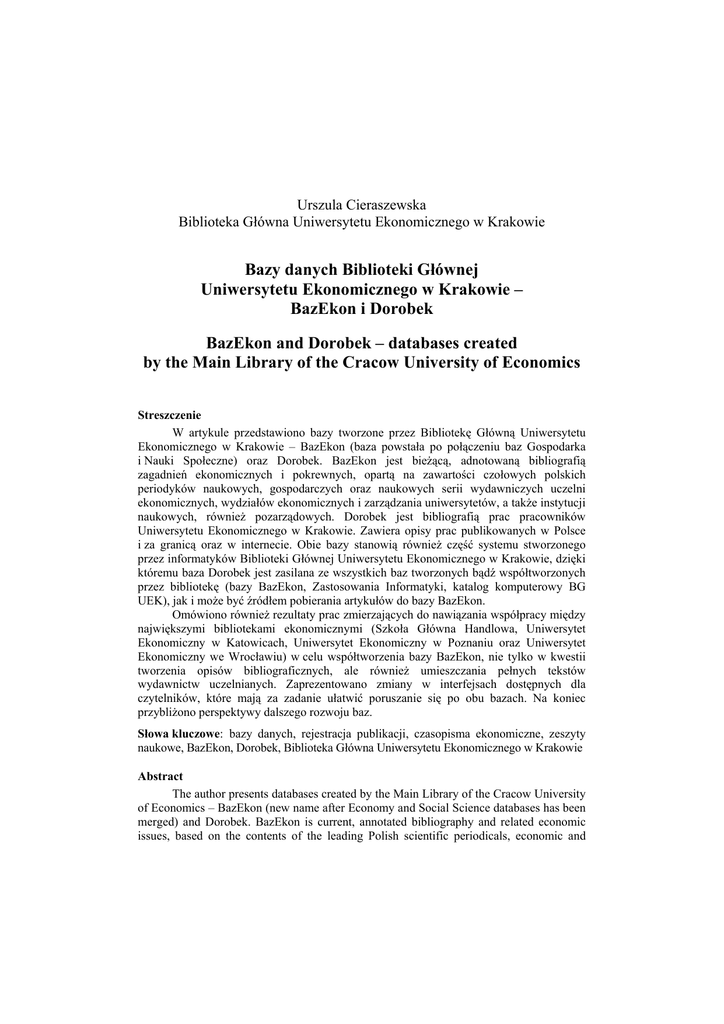 Urszula Cieraszewska
Biblioteka Główna Uniwersytetu Ekonomicznego w Krakowie

Bazy danych Biblioteki Głównej
Uniwersytetu Ekonomicznego w Krakowie –
BazEkon i Dorobek

BazEkon and Dorobek – databases created
by the Main Library of the Cracow University of Economics

Streszczenie

W artykule przedstawiono bazy tworzone przez Bibliotekę Główną Uniwersytetu Ekonomicznego w Krakowie – BazEkon (baza powstała po połączeniu baz Gospodarka i Nauki Społeczne) oraz Dorobek. BazEkon jest bieżącą, adnotowaną bibliografią zagadnień ekonomicznych i pokrewnych, opartą na zawartości czołowych polskich periodyków naukowych, gospodarczych oraz naukowych serii wydawniczych uczelni ekonomicznych, wydziałów ekonomicznych i zarządzania uniwersytetów, a także instytucji naukowych, również pozarządowych. Dorobek jest bibliografią prac pracowników Uniwersytetu Ekonomicznego w Krakowie. Zawiera opisy prac publikowanych w Polsce i za granicą oraz w internecie. Obie bazy stanowią również część systemu stworzonego przez informatyków Biblioteki Głównej Uniwersytetu Ekonomicznego w Krakowie, dzięki któremu baza Dorobek jest zasilana ze wszystkich baz tworzonych bądź współtworzonych przez bibliotekę (bazy BazEkon, Zastosowania Informatyki, katalog komputerowy BG UEK), jak i może być źródłem pobierania artykułów do bazy BazEkon.

Omówiono również rezultaty prac zmierzających do nawiązania współpracy między największymi bibliotekami ekonomicznymi (Szkoła Główna Handlowa, Uniwersytet Ekonomiczny w Katowicach, Uniwersytet Ekonomiczny w Poznaniu oraz Uniwersytet Ekonomiczny we Wrocławiu) w celu współtworzenia bazy BazEkon, nie tylko w kwestii tworzenia opisów bibliograficznych, ale również umieszczania pełnych tekstów wydawnictw uczelnianych. Zaprezentowano zmiany w interfejsach dostępnych dla czytelników, które mają za zadanie ułatwić poruszanie się po obu bazach. Na koniec przybliżono perspektywy dalszego rozwoju baz.

Słowa kluczowe: bazy danych, rejestracja publikacji, czasopisma ekonomiczne, zeszyty naukowe, BazEkon, Dorobek, Biblioteka Główna Uniwersytetu Ekonomicznego w Krakowie

Abstract

The author presents databases created by the Main Library of the Cracow University of Economics – BazEkon (new name after Economy and Social Science databases has been merged) and Dorobek. BazEkon is current, annotated bibliography and related economic issues, based on the contents of the leading Polish scientific periodicals, economic and